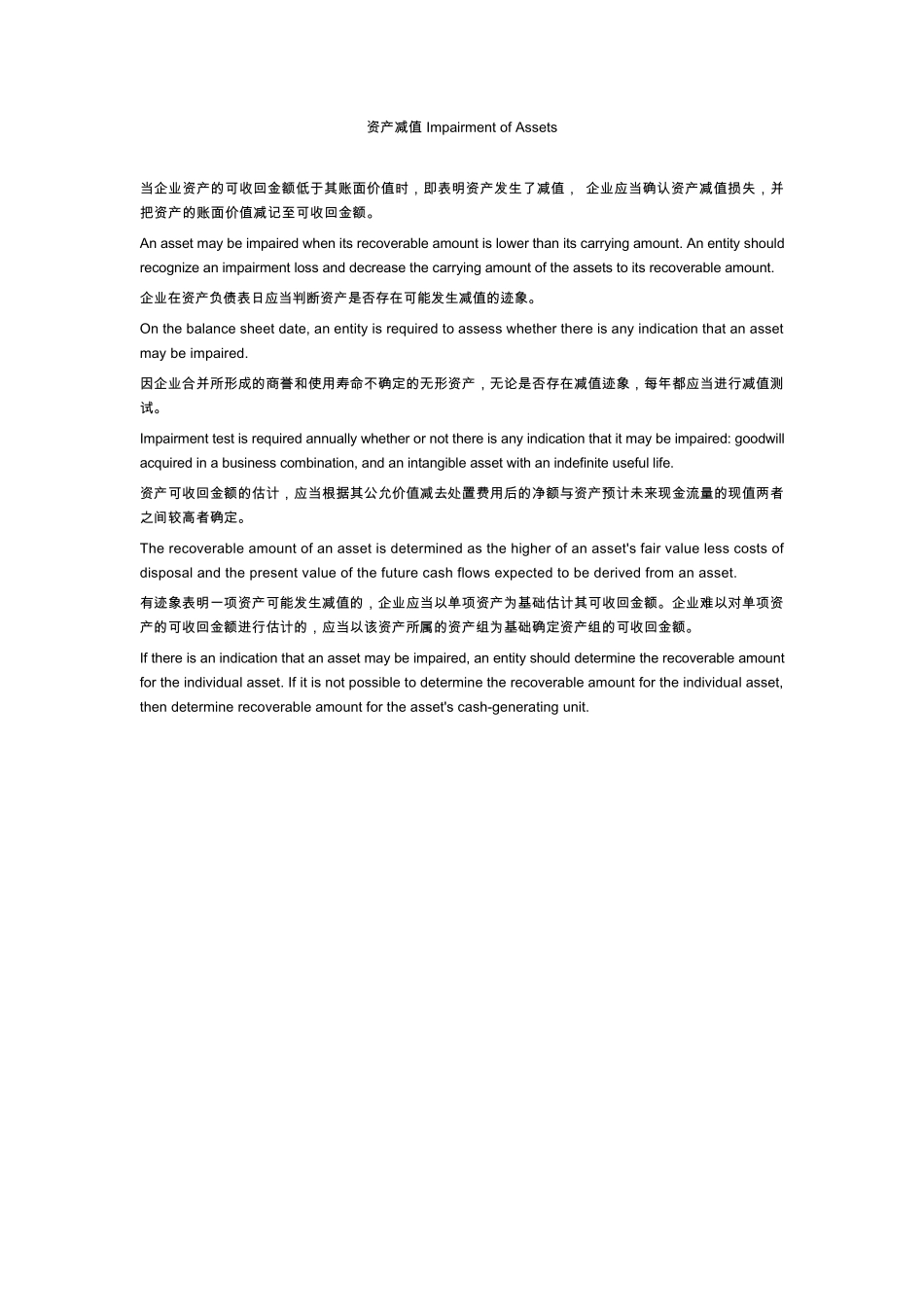 资产减值 Impairment of Assets

当企业资产的可收回金额低于其账面价值时，即表明资产发生了减值， 企业应当确认资产减值损失，并把资产的账面价值减记至可收回金额。

An asset may be impaired when its recoverable amount is lower than its carrying amount. An entity should recognize an impairment loss and decrease the carrying amount of the assets to its recoverable amount.

企业在资产负债表日应当判断资产是否存在可能发生减值的迹象。

On the balance sheet date, an entity is required to assess whether there is any indication that an asset may be impaired.

因企业合并所形成的商誉和使用寿命不确定的无形资产，无论是否存在减值迹象，每年都应当进行减值测试。

Impairment test is required annually whether or not there is any indication that it may be impaired: goodwill acquired in a business combination, and an intangible asset with an indefinite useful life.

资产可收回金额的估计，应当根据其公允价值减去处置费用后的净额与资产预计未来现金流量的现值两者之间较高者确定。

The recoverable amount of an asset is determined as the higher of an asset's fair value less costs of disposal and the present value of the future cash flows expected to be derived from an asset.

有迹象表明一项资产可能发生减值的，企业应当以单项资产为基础估计其可收回金额。企业难以对单项资产的可收回金额进行估计的，应当以该资产所属的资产组为基础确定资产组的可收回金额。

If there is an indication that an asset may be impaired, an entity should determine the recoverable amount for the individual asset. If it is not possible to determine the recoverable amount for the individual asset, then determine recoverable amount for the asset's cash-generating unit.